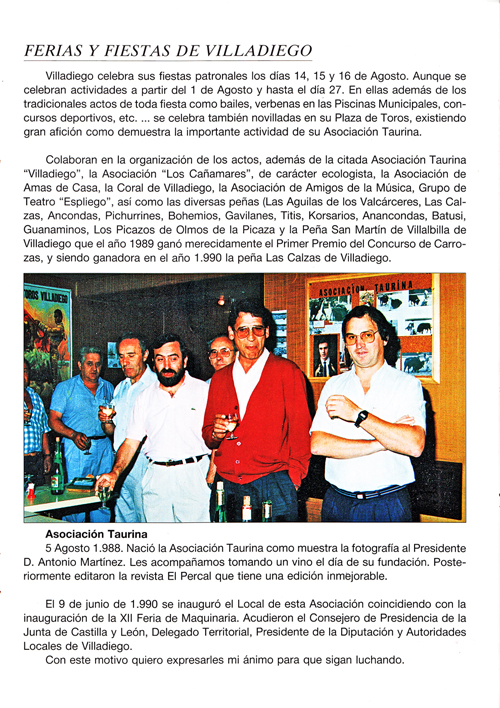 FERIAS Y FIESTAS DE VILLADIEGO

Villadiego celebra sus fiestas patronales los días 14, 15 y 16 de Agosto. Aunque se celebran actividades a partir del 1 de Agosto y hasta el día 27. En ellas además de los tradicionales actos de toda fiesta como bailes, verbenas en las Piscinas Municipales, concursos deportivos, etc. ... se celebra también novilladas en su Plaza de Toros, existiendo gran afición como demuestra la importante actividad de su Asociación Taurina.

Colaboran en la organización de los actos, además de la citada Asociación Taurina "Villadiego", la Asociación "Los Cañamares", de carácter ecologista, la Asociación de Amas de Casa, la Coral de Villadiego, la Asociación de Amigos de la Música, Grupo de Teatro "Espliego", así como las diversas peñas (Las Aguilas de los Valcárceres, Las Calzas, Ancondas, Pichurrines, Bohemios, Gavilanes, Titis, Korsarios, Anancondas, Batusi, Guanaminos, Los Picazos de Olmos de la Picaza y la Peña San Martín de Villalbilla de Villadiego que el año 1989 ganó merecidamente el Primer Premio del Concurso de Carrozas, y siendo ganadora en el año 1.990 la peña Las Calzas de Villadiego.

TOROS VILLADIEGO

ASOCIACIÓN TAURINA

Asociación Taurina
5 Agosto 1.988. Nació la Asociación Taurina como muestra la fotografía al Presidente D. Antonio Martínez. Les acompañamos tomando un vino el día de su fundación. Posteriormente editaron la revista El Percal que tiene una edición inmejorable.

El 9 de junio de 1.990 se inauguró el Local de esta Asociación coincidiendo con la inauguración de la XII Feria de Maquinaria. Acudieron el Consejero de Presidencia de la Junta de Castilla y León, Delegado Territorial, Presidente de la Diputación y Autoridades Locales de Villadiego.
Con este motivo quiero expresarles mi ánimo para que sigan luchando.